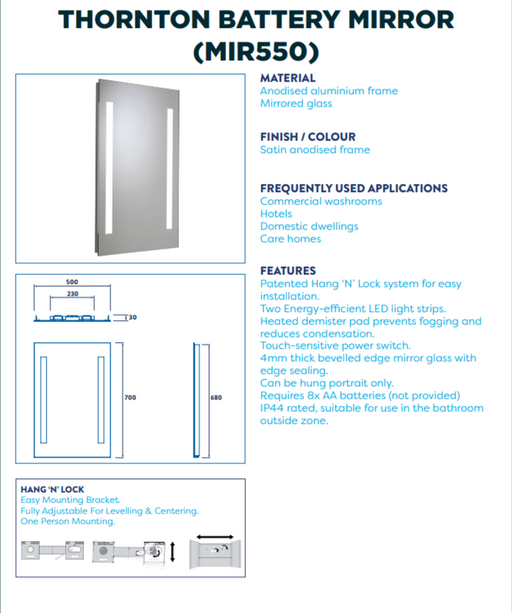 THORNTON BATTERY MIRROR (MIR550)

500

230

30

700

680

HANG 'N' LOCK
Easy Mounting Bracket.
Fully Adjustable For Levelling & Centering.
One Person Mounting.

MATERIAL
Anodised aluminium frame
Mirrored glass

FINISH / COLOUR
Satin anodised frame

FREQUENTLY USED APPLICATIONS
Commercial washrooms
Hotels
Domestic dwellings
Care homes

FEATURES
Patented Hang 'N' Lock system for easy installation.
Two Energy-efficient LED light strips.
Heated demister pad prevents fogging and reduces condensation.
Touch-sensitive power switch.
4mm thick bevelled edge mirror glass with edge sealing.
Can be hung portrait only.
Requires 8x AA batteries (not provided)
IP44 rated, suitable for use in the bathroom outside zone.